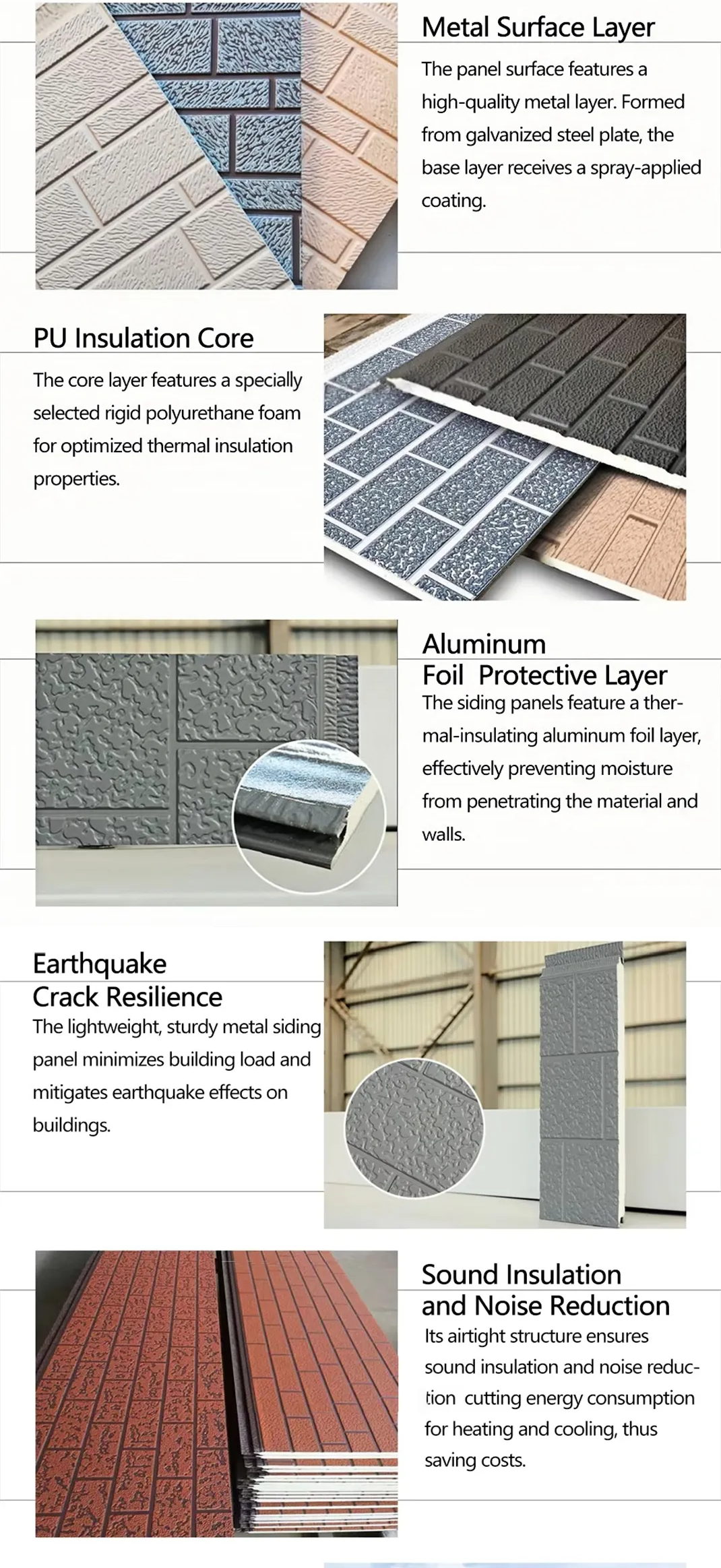 Metal Surface Layer

The panel surface features a high-quality metal layer. Formed from galvanized steel plate, the base layer receives a spray-applied coating.

PU Insulation Core

The core layer features a specially selected rigid polyurethane foam for optimized thermal insulation properties.

Aluminum
Foil Protective Layer

The siding panels feature a thermal-insulating aluminum foil layer, effectively preventing moisture from penetrating the material and walls.

Earthquake
Crack Resilience

The lightweight, sturdy metal siding panel minimizes building load and mitigates earthquake effects on buildings.

Sound Insulation
and Noise Reduction

Its airtight structure ensures sound insulation and noise reduction cutting energy consumption for heating and cooling, thus saving costs.